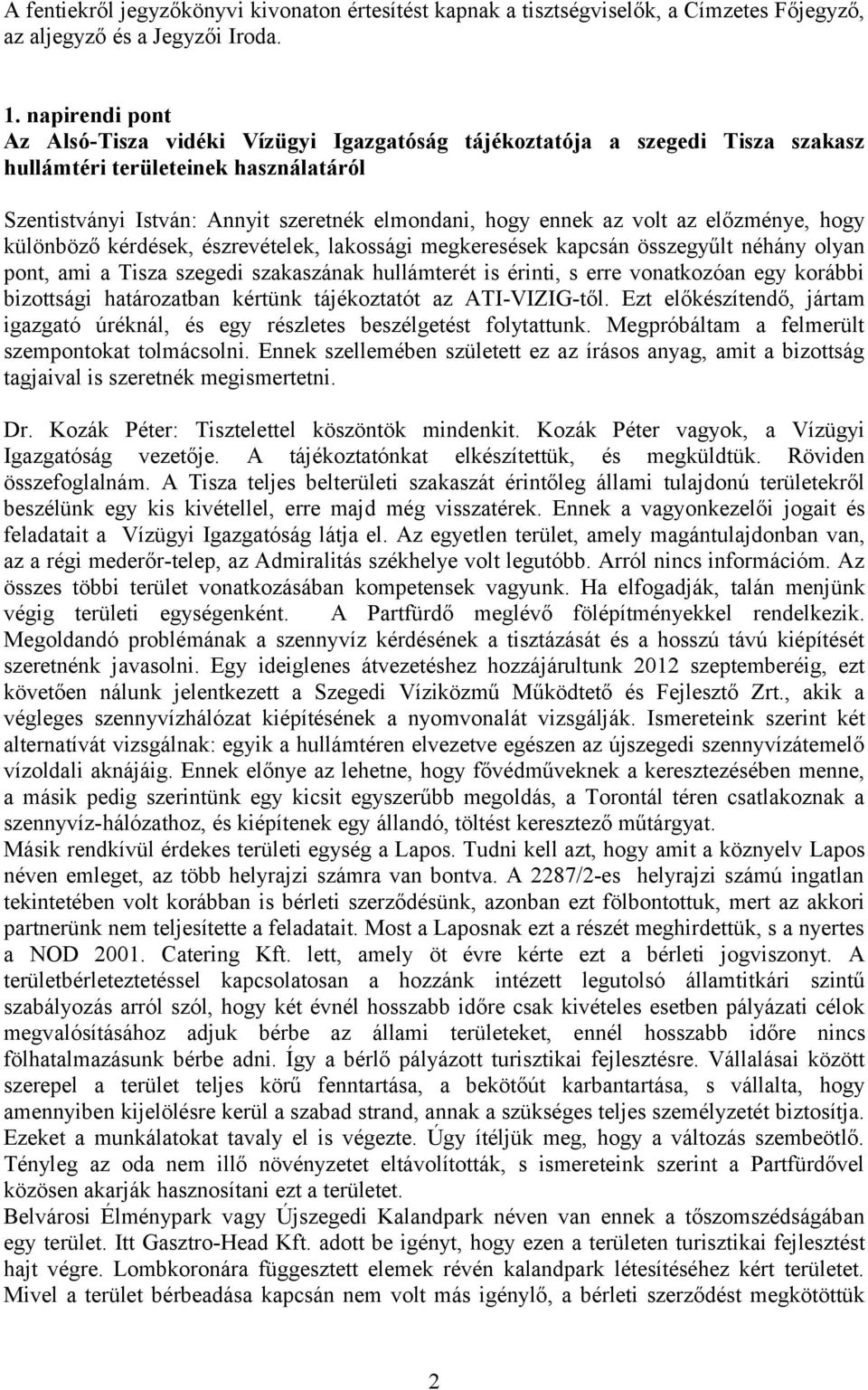 A fentiekről jegyzőkönyvi kivonaton értesítést kapnak a tisztségviselők, a Címzetes Főjegyző, az aljegyző és a Jegyzői Iroda.

1. napirendi pont
Az Alsó-Tisza vidéki Vízügyi Igazgatóság tájékoztatója a szegedi Tisza szakasz hullámtéri területeinek használatáról

Szentistványi István: Annyit szeretnék elmondani, hogy ennek az volt az előzménye, hogy különböző kérdések, észrevételek, lakossági megkeresések kapcsán összegyűlt néhány olyan pont, ami a Tisza szegedi szakaszának hullámterét is érinti, s erre vonatkozóan egy korábbi bizottsági határozatban kértünk tájékoztatót az ATI-VIZIG-től. Ezt előkészítendő, jártam igazgató úréknál, és egy részletes beszélgetést folytattunk. Megpróbáltam a felmerült szempontokat tolmácsolni. Ennek szellemében született ez az írásos anyag, amit a bizottság tagjaival is szeretnék megismertetni.

Dr. Kozák Péter: Tisztelettel köszöntök mindenkit. Kozák Péter vagyok, a Vízügyi Igazgatóság vezetője. A tájékoztatónkat elkészítettük, és megküldtük. Röviden összefoglalnám. A Tisza teljes belterületi szakaszát érintőleg állami tulajdonú területekről beszélünk egy kis kivétellel, erre majd még visszatérek. Ennek a vagyonkezelői jogait és feladatait a Vízügyi Igazgatóság látja el. Az egyetlen terület, amely magántulajdonban van, az a régi mederőr-telep, az Admiralitás székhelye volt legutóbb. Arról nincs információm. Az összes többi terület vonatkozásában kompetensek vagyunk. Ha elfogadják, talán menjünk végig területi egységenként. A Partfürdő meglévő fölépítményekkel rendelkezik. Megoldandó problémának a szennyvíz kérdésének a tisztázását és a hosszú távú kiépítését szeretnénk javasolni. Egy ideiglenes átvezetéshez hozzájárultunk 2012 szeptemberéig, ezt követően nálunk jelentkezett a Szegedi Víziközmű Működtető és Fejlesztő Zrt., akik a végleges szennyvízhálózat kiépítésének a nyomvonalát vizsgálják. Ismereteink szerint két alternatívát vizsgálnak: egyik a hullámtéren elvezetve egészen az újszegedi szennyvízátemelő vízoldali aknájáig. Ennek előnye az lehetne, hogy fővédműveknek a keresztezésében menne, a másik pedig szerintünk egy kicsit egyszerűbb megoldás, a Torontál téren csatlakoznak a szennyvíz-hálózathoz, és kiépítenek egy állandó, töltést keresztező műtárgyat.
Másik rendkívül érdekes területi egység a Lapos. Tudni kell azt, hogy amit a köznyelv Lapos néven emleget, az több helyrajzi számra van bontva. A 2287/2-es helyrajzi számú ingatlan tekintetében volt korábban is bérleti szerződésünk, azonban ezt fölbontottuk, mert az akkori partnerünk nem teljesítette a feladatait. Most a Laposnak ezt a részét meghirdettük, s a nyertes a NOD 2001. Catering Kft. lett, amely öt évre kérte ezt a bérleti jogviszonyt. A területbérleteztetéssel kapcsolatosan a hozzánk intézett legutolsó államtitkári szintű szabályozás arról szól, hogy két évnél hosszabb időre csak kivételes esetben pályázati célok megvalósításához adjuk bérbe az állami területeket, ennél hosszabb időre nincs fölhatalmazásunk bérbe adni. Így a bérlő pályázott turisztikai fejlesztésre. Vállalásai között szerepel a terület teljes körű fenntartása, a bekötőút karbantartása, s vállalta, hogy amennyiben kijelölésre kerül a szabad strand, annak a szükséges teljes személyzetét biztosítja. Ezeket a munkálatokat tavaly el is végezte. Úgy ítéljük meg, hogy a változás szembeötlő. Tényleg az oda nem illő növényzetet eltávolították, s ismereteink szerint a Partfürdővel közösen akarják hasznosítani ezt a területet.
Belvárosi Élménypark vagy Újszegedi Kalandpark néven van ennek a tőszomszédságában egy terület. Itt Gasztro-Head Kft. adott be igényt, hogy ezen a területen turisztikai fejlesztést hajt végre. Lombkoronára függesztett elemek révén kalandpark létesítéséhez kért területet. Mivel a terület bérbeadása kapcsán nem volt más igénylő, a bérleti szerződést megkötöttük

2